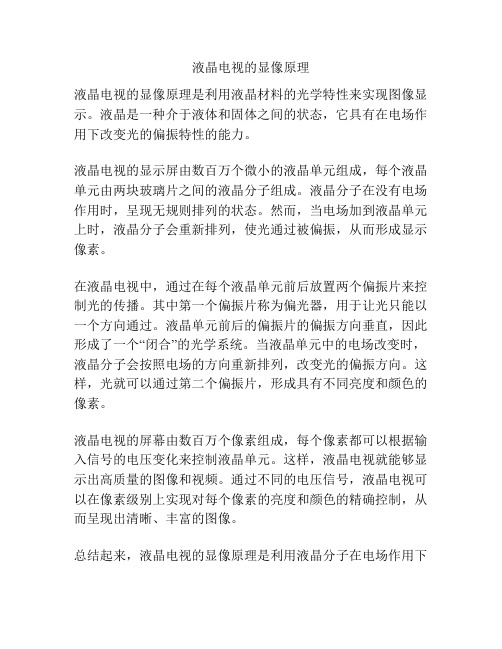 液晶电视的显像原理

液晶电视的显像原理是利用液晶材料的光学特性来实现图像显示。液晶是一种介于液体和固体之间的状态，它具有在电场作用下改变光的偏振特性的能力。

液晶电视的显示屏由数百万个微小的液晶单元组成，每个液晶单元由两块玻璃片之间的液晶分子组成。液晶分子在没有电场作用时，呈现无规则排列的状态。然而，当电场加到液晶单元上时，液晶分子会重新排列，使光通过被偏振，从而形成显示像素。

在液晶电视中，通过在每个液晶单元前后放置两个偏振片来控制光的传播。其中第一个偏振片称为偏光器，用于让光只能以一个方向通过。液晶单元前后的偏振片的偏振方向垂直，因此形成了一个“闭合”的光学系统。当液晶单元中的电场改变时，液晶分子会按照电场的方向重新排列，改变光的偏振方向。这样，光就可以通过第二个偏振片，形成具有不同亮度和颜色的像素。

液晶电视的屏幕由数百万个像素组成，每个像素都可以根据输入信号的电压变化来控制液晶单元。这样，液晶电视就能够显示出高质量的图像和视频。通过不同的电压信号，液晶电视可以在像素级别上实现对每个像素的亮度和颜色的精确控制，从而呈现出清晰、丰富的图像。

总结起来，液晶电视的显像原理是利用液晶分子在电场作用下